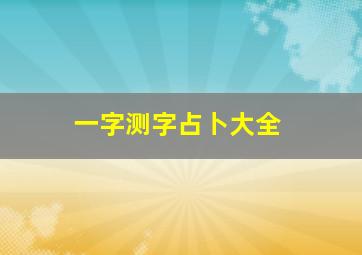 一字测字占卜大全